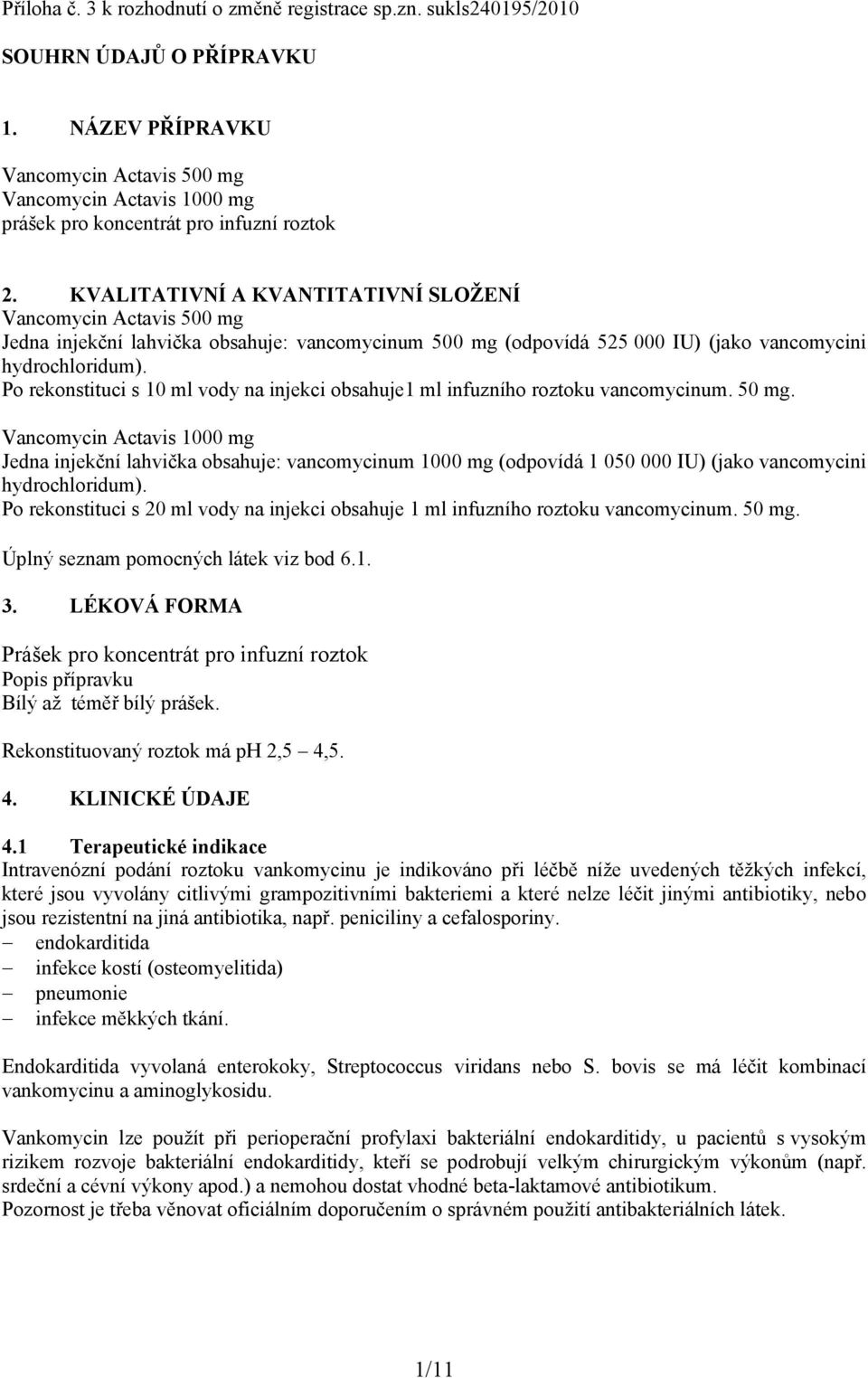 Příloha č. 3 k rozhodnutí o změně registrace sp.zn. sukls240195/2010

SOUHRN ÚDAJŮ O PŘÍPRAVKU

1. NÁZEV PŘÍPRAVKU

Vancomycin Actavis 500 mg
Vancomycin Actavis 1000 mg
prášek pro koncentrát pro infuzní roztok

2. KVALITATIVNÍ A KVANTITATIVNÍ SLOŽENÍ
Vancomycin Actavis 500 mg
Jedna injekční lahvička obsahuje: vancomycinum 500 mg (odpovídá 525 000 IU) (jako vancomycini hydrochloridum).
Po rekonstituci s 10 ml vody na injekci obsahuje1 ml infuzního roztoku vancomycinum. 50 mg.

Vancomycin Actavis 1000 mg
Jedna injekční lahvička obsahuje: vancomycinum 1000 mg (odpovídá 1 050 000 IU) (jako vancomycini hydrochloridum).
Po rekonstituci s 20 ml vody na injekci obsahuje 1 ml infuzního roztoku vancomycinum. 50 mg.

Úplný seznam pomocných látek viz bod 6.1.

3. LÉKOVÁ FORMA

Prášek pro koncentrát pro infuzní roztok
Popis přípravku
Bílý až téměř bílý prášek.

Rekonstituovaný roztok má ph 2,5 4,5.

4. KLINICKÉ ÚDAJE

4.1 Terapeutické indikace
Intravenózní podání roztoku vankomycinu je indikováno při léčbě níže uvedených těžkých infekcí, které jsou vyvolány citlivými grampozitivními bakteriemi a které nelze léčit jinými antibiotiky, nebo jsou rezistentní na jiná antibiotika, např. peniciliny a cefalosporiny.
– endokarditida
– infekce kostí (osteomyelitida)
– pneumonie
– infekce měkkých tkání.

Endokarditida vyvolaná enterokoky, Streptococcus viridans nebo S. bovis se má léčit kombinací vankomycinu a aminoglykosidu.

Vankomycin lze použít při perioperační profylaxi bakteriální endokarditidy, u pacientů s vysokým rizikem rozvoje bakteriální endokarditidy, kteří se podrobují velkým chirurgickým výkonům (např. srdeční a cévní výkony apod.) a nemohou dostat vhodné beta-laktamové antibiotikum.
Pozornost je třeba věnovat oficiálním doporučením o správném použití antibakteriálních látek.

1/11